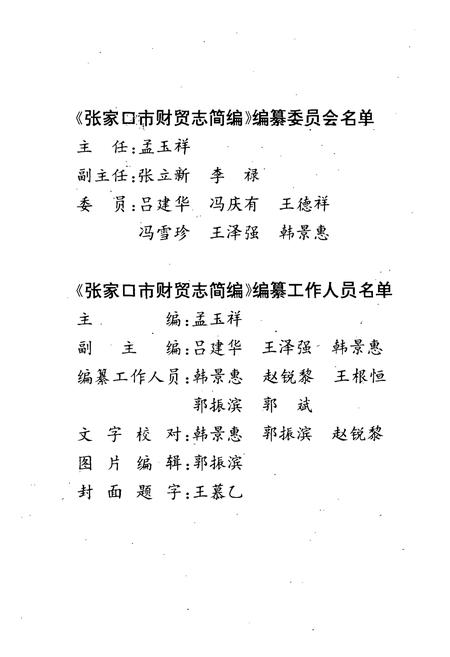 《张家口市财贸志简编》编纂委员会名单

主　任：孟玉祥

副主任：张立新　李　禄

委　员：吕建华　冯庆有　王德祥
　　　　冯雪珍　王泽强　韩景惠

《张家口市财贸志简编》编纂工作人员名单

主　　　编：孟玉祥

副　主　编：吕建华　王泽强　韩景惠

编纂工作人员：韩景惠　赵锐黎　王根恒
　　　　　　郭振滨　郭　斌

文　字　校　对：韩景惠　郭振滨　赵锐黎

图　片　编　辑：郭振滨

封　面　题　字：王慕乙